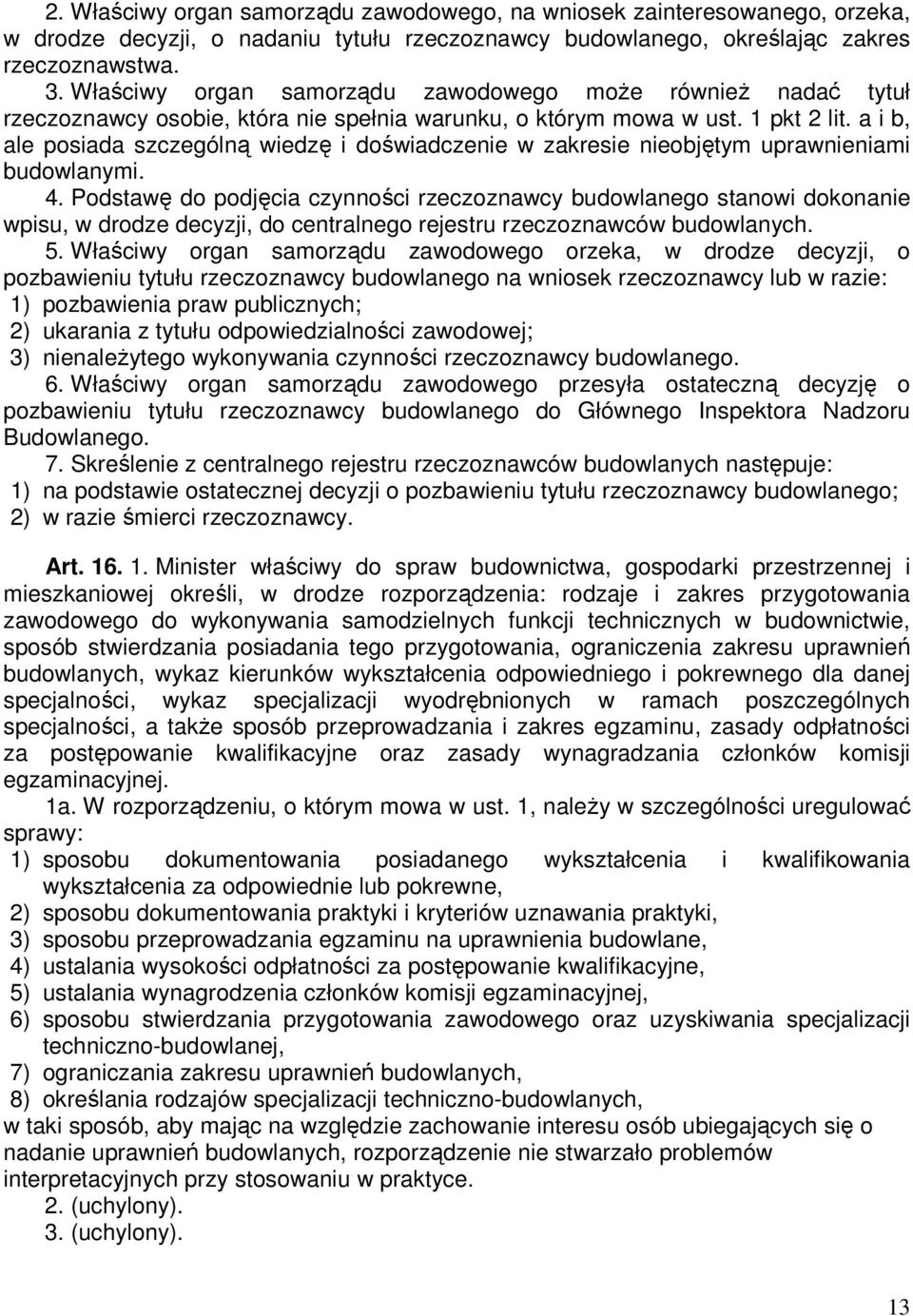 2. Właściwy organ samorządu zawodowego, na wniosek zainteresowanego, orzeka, w drodze decyzji, o nadaniu tytułu rzeczoznawcy budowlanego, określając zakres rzeczoznawstwa.

3. Właściwy organ samorządu zawodowego może również nadać tytuł rzeczoznawcy osobie, która nie spełnia warunku, o którym mowa w ust. 1 pkt 2 lit. a i b, ale posiada szczególną wiedzę i doświadczenie w zakresie nieobjętym uprawnieniami budowlanymi.

4. Podstawę do podjęcia czynności rzeczoznawcy budowlanego stanowi dokonanie wpisu, w drodze decyzji, do centralnego rejestru rzeczoznawców budowlanych.

5. Właściwy organ samorządu zawodowego orzeka, w drodze decyzji, o pozbawieniu tytułu rzeczoznawcy budowlanego na wniosek rzeczoznawcy lub w razie:
1) pozbawienia praw publicznych;
2) ukarania z tytułu odpowiedzialności zawodowej;
3) nienależytego wykonywania czynności rzeczoznawcy budowlanego.

6. Właściwy organ samorządu zawodowego przesyła ostateczną decyzję o pozbawieniu tytułu rzeczoznawcy budowlanego do Głównego Inspektora Nadzoru Budowlanego.

7. Skreślenie z centralnego rejestru rzeczoznawców budowlanych następuje:
1) na podstawie ostatecznej decyzji o pozbawieniu tytułu rzeczoznawcy budowlanego;
2) w razie śmierci rzeczoznawcy.

Art. 16. 1. Minister właściwy do spraw budownictwa, gospodarki przestrzennej i mieszkaniowej określi, w drodze rozporządzenia: rodzaje i zakres przygotowania zawodowego do wykonywania samodzielnych funkcji technicznych w budownictwie, sposób stwierdzania posiadania tego przygotowania, ograniczenia zakresu uprawnień budowlanych, wykaz kierunków wykształcenia odpowiedniego i pokrewnego dla danej specjalności, wykaz specjalizacji wyodrębnionych w ramach poszczególnych specjalności, a także sposób przeprowadzania i zakres egzaminu, zasady odpłatności za postępowanie kwalifikacyjne oraz zasady wynagradzania członków komisji egzaminacyjnej.

1a. W rozporządzeniu, o którym mowa w ust. 1, należy w szczególności uregulować sprawy:
1) sposobu dokumentowania posiadanego wykształcenia i kwalifikowania wykształcenia za odpowiednie lub pokrewne,
2) sposobu dokumentowania praktyki i kryteriów uznawania praktyki,
3) sposobu przeprowadzania egzaminu na uprawnienia budowlane,
4) ustalania wysokości odpłatności za postępowanie kwalifikacyjne,
5) ustalania wynagrodzenia członków komisji egzaminacyjnej,
6) sposobu stwierdzania przygotowania zawodowego oraz uzyskiwania specjalizacji techniczno-budowlanej,
7) ograniczania zakresu uprawnień budowlanych,
8) określania rodzajów specjalizacji techniczno-budowlanych,
w taki sposób, aby mając na względzie zachowanie interesu osób ubiegających się o nadanie uprawnień budowlanych, rozporządzenie nie stwarzało problemów interpretacyjnych przy stosowaniu w praktyce.

2. (uchylony).
3. (uchylony).

13